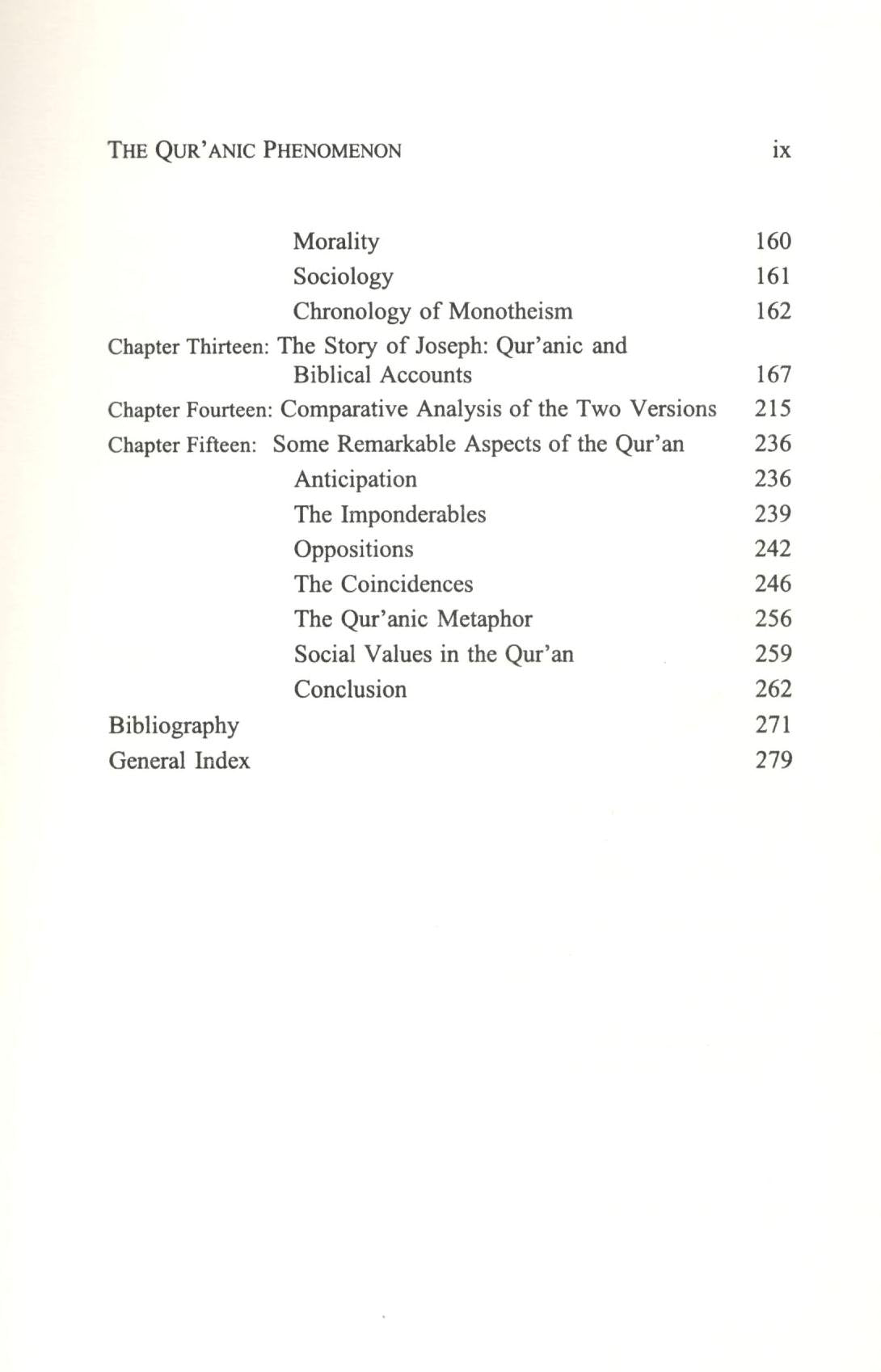 THE QUR'ANIC PHENOMENON ix

Morality 160
Sociology 161
Chronology of Monotheism 162
Chapter Thirteen: The Story of Joseph: Qur'anic and Biblical Accounts 167
Chapter Fourteen: Comparative Analysis of the Two Versions 215
Chapter Fifteen: Some Remarkable Aspects of the Qur'an 236
Anticipation 236
The Imponderables 239
Oppositions 242
The Coincidences 246
The Qur'anic Metaphor 256
Social Values in the Qur'an 259
Conclusion 262
Bibliography 271
General Index 279